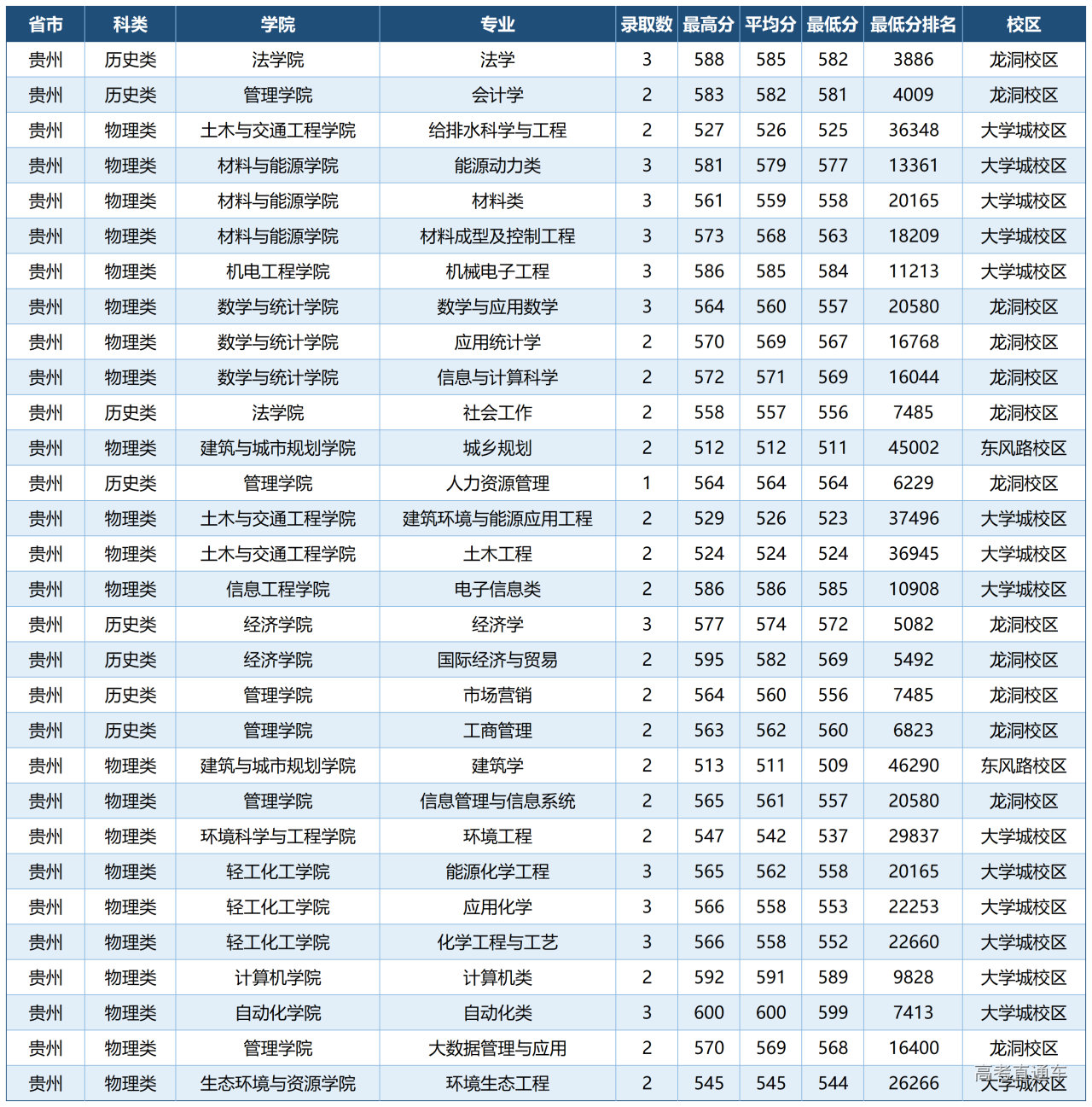 | 省市 | 科类 | 学院 | 专业 | 录取数 | 最高分 | 平均分 | 最低分 | 最低分排名 | 校区 |
|---|---|---|---|---|---|---|---|---|---|
| 贵州 | 历史类 | 法学院 | 法学 | 3 | 588 | 585 | 582 | 3886 | 龙洞校区 |
| 贵州 | 历史类 | 管理学院 | 会计学 | 2 | 583 | 582 | 581 | 4009 | 龙洞校区 |
| 贵州 | 物理类 | 土木与交通工程学院 | 给排水科学与工程 | 2 | 527 | 526 | 525 | 36348 | 大学城校区 |
| 贵州 | 物理类 | 材料与能源学院 | 能源动力类 | 3 | 581 | 579 | 577 | 13361 | 大学城校区 |
| 贵州 | 物理类 | 材料与能源学院 | 材料类 | 3 | 561 | 559 | 558 | 20165 | 大学城校区 |
| 贵州 | 物理类 | 材料与能源学院 | 材料成型及控制工程 | 3 | 573 | 568 | 563 | 18209 | 大学城校区 |
| 贵州 | 物理类 | 机电工程学院 | 机械电子工程 | 3 | 586 | 585 | 584 | 11213 | 大学城校区 |
| 贵州 | 物理类 | 数学与统计学院 | 数学与应用数学 | 3 | 564 | 560 | 557 | 20580 | 龙洞校区 |
| 贵州 | 物理类 | 数学与统计学院 | 应用统计学 | 2 | 570 | 569 | 567 | 16768 | 龙洞校区 |
| 贵州 | 物理类 | 数学与统计学院 | 信息与计算科学 | 2 | 572 | 571 | 569 | 16044 | 龙洞校区 |
| 贵州 | 历史类 | 法学院 | 社会工作 | 2 | 558 | 557 | 556 | 7485 | 龙洞校区 |
| 贵州 | 物理类 | 建筑与城市规划学院 | 城乡规划 | 2 | 512 | 512 | 511 | 45002 | 东风路校区 |
| 贵州 | 历史类 | 管理学院 | 人力资源管理 | 1 | 564 | 564 | 564 | 6229 | 龙洞校区 |
| 贵州 | 物理类 | 土木与交通工程学院 | 建筑环境与能源应用工程 | 2 | 529 | 526 | 523 | 37496 | 大学城校区 |
| 贵州 | 物理类 | 土木与交通工程学院 | 土木工程 | 2 | 524 | 524 | 524 | 36945 | 大学城校区 |
| 贵州 | 物理类 | 信息工程学院 | 电子信息类 | 2 | 586 | 586 | 585 | 10908 | 大学城校区 |
| 贵州 | 历史类 | 经济学院 | 经济学 | 3 | 577 | 574 | 572 | 5082 | 龙洞校区 |
| 贵州 | 历史类 | 经济学院 | 国际经济与贸易 | 2 | 595 | 582 | 569 | 5492 | 龙洞校区 |
| 贵州 | 历史类 | 管理学院 | 市场营销 | 2 | 564 | 560 | 556 | 7485 | 龙洞校区 |
| 贵州 | 历史类 | 管理学院 | 工商管理 | 2 | 563 | 562 | 560 | 6823 | 龙洞校区 |
| 贵州 | 物理类 | 建筑与城市规划学院 | 建筑学 | 2 | 513 | 511 | 509 | 46290 | 东风路校区 |
| 贵州 | 物理类 | 管理学院 | 信息管理与信息系统 | 2 | 565 | 561 | 557 | 20580 | 龙洞校区 |
| 贵州 | 物理类 | 环境科学与工程学院 | 环境工程 | 2 | 547 | 542 | 537 | 29837 | 大学城校区 |
| 贵州 | 物理类 | 轻工化工学院 | 能源化学工程 | 3 | 565 | 562 | 558 | 20165 | 大学城校区 |
| 贵州 | 物理类 | 轻工化工学院 | 应用化学 | 3 | 566 | 558 | 553 | 22253 | 大学城校区 |
| 贵州 | 物理类 | 轻工化工学院 | 化学工程与工艺 | 3 | 566 | 558 | 552 | 22660 | 大学城校区 |
| 贵州 | 物理类 | 计算机学院 | 计算机类 | 2 | 592 | 591 | 589 | 9828 | 大学城校区 |
| 贵州 | 物理类 | 自动化学院 | 自动化类 | 3 | 600 | 600 | 599 | 7413 | 大学城校区 |
| 贵州 | 物理类 | 管理学院 | 大数据管理与应用 | 2 | 570 | 569 | 568 | 16400 | 龙洞校区 |
| 贵州 | 物理类 | 生态环境与资源学院 | 环境生态工程 | 2 | 545 | 545 | 544 | 26266 | 大学城校区 |

高考直通车